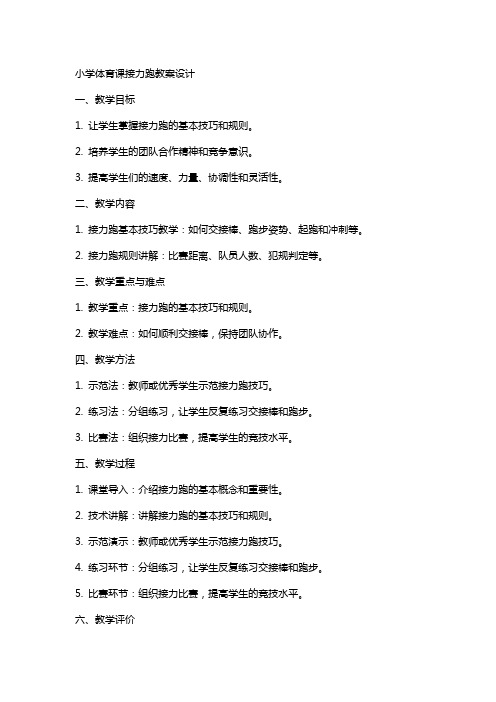 小学体育课接力跑教案设计

一、教学目标

1. 让学生掌握接力跑的基本技巧和规则。

2. 培养学生的团队合作精神和竞争意识。

3. 提高学生们的速度、力量、协调性和灵活性。

二、教学内容

1. 接力跑基本技巧教学：如何交接棒、跑步姿势、起跑和冲刺等。

2. 接力跑规则讲解：比赛距离、队员人数、犯规判定等。

三、教学重点与难点

1. 教学重点：接力跑的基本技巧和规则。

2. 教学难点：如何顺利交接棒，保持团队协作。

四、教学方法

1. 示范法：教师或优秀学生示范接力跑技巧。

2. 练习法：分组练习，让学生反复练习交接棒和跑步。

3. 比赛法：组织接力比赛，提高学生的竞技水平。

五、教学过程

1. 课堂导入：介绍接力跑的基本概念和重要性。

2. 技术讲解：讲解接力跑的基本技巧和规则。

3. 示范演示：教师或优秀学生示范接力跑技巧。

4. 练习环节：分组练习，让学生反复练习交接棒和跑步。

5. 比赛环节：组织接力比赛，提高学生的竞技水平。

六、教学评价